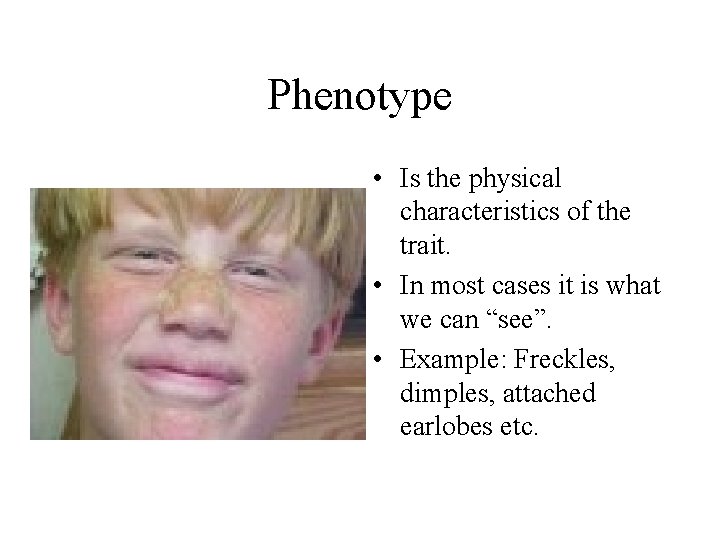 Phenotype

• Is the physical characteristics of the trait.
• In most cases it is what we can “see”.
• Example: Freckles, dimples, attached earlobes etc.